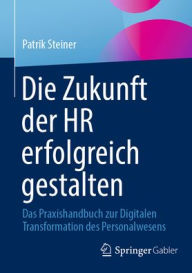 Patrik Steiner

Die Zukunft der HR erfolgreich gestalten

Das Praxishandbuch zur Digitalen Transformation des Personalwesens

Springer Gabler